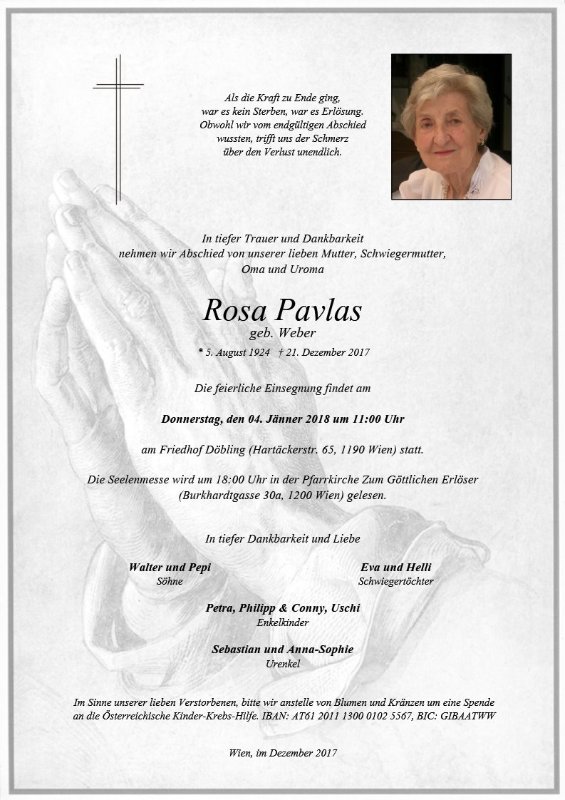 Als die Kraft zu Ende ging,
war es kein Sterben, war es Erlösung.
Obwohl wir vom endgültigen Abschied
wussten, trifft uns der Schmerz
über den Verlust unendlich.

In tiefer Trauer und Dankbarkeit
nehmen wir Abschied von unserer lieben Mutter, Schwiegermutter,
Oma und Uroma

Rosa Pavlas
geb. Weber

* 5. August 1924 † 21. Dezember 2017

Die feierliche Einsegnung findet am

Donnerstag, den 04. Jänner 2018 um 11:00 Uhr

am Friedhof Döbling (Hartäckerstr. 65, 1190 Wien) statt.

Die Seelenmesse wird um 18:00 Uhr in der Pfarrkirche Zum Göttlichen Erlöser (Burkhardtgasse 30a, 1200 Wien) gelesen.

In tiefer Dankbarkeit und Liebe

Walter und Pepi
Söhne

Eva und Helli
Schwiegertöchter

Petra, Philipp & Conny, Uschi
Enkelkinder

Sebastian und Anna-Sophie
Urenkel

Im Sinne unserer lieben Verstorbenen, bitte wir anstelle von Blumen und Kränzen um eine Spende an die Österreichische Kinder-Krebs-Hilfe. IBAN: AT61 2011 1300 0102 5567, BIC: GIBAATWW

Wien, im Dezember 2017